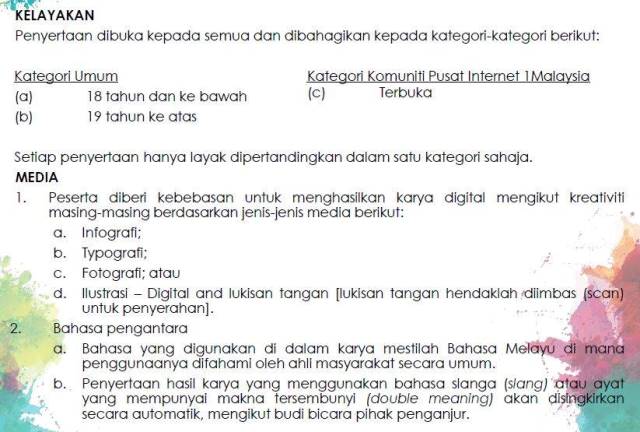 KELAYAKAN

Penyertaan dibuka kepada semua dan dibahagikan kepada kategori-kategori berikut:

Kategori Umum
(a) 18 tahun dan ke bawah
(b) 19 tahun ke atas

Kategori Komuniti Pusat Internet 1Malaysia
(c) Terbuka

Setiap penyertaan hanya layak dipertandingkan dalam satu kategori sahaja.

MEDIA

1. Peserta diberi kebebasan untuk menghasilkan karya digital mengikut kreativiti masing-masing berdasarkan jenis-jenis media berikut:
a. Infografi;
b. Typografi;
c. Fotografi; atau
d. Ilustrasi – Digital and lukisan tangan [lukisan tangan hendaklah diimbas (scan) untuk penyerahan].

2. Bahasa pengantara
a. Bahasa yang digunakan di dalam karya mestilah Bahasa Melayu di mana penggunaanya difahami oleh ahli masyarakat secara umum.
b. Penyertaan hasil karya yang menggunakan bahasa slanga (slang) atau ayat yang mempunyai makna tersembunyi (double meaning) akan disingkirkan secara automatik, mengikut budi bicara pihak penganjur.